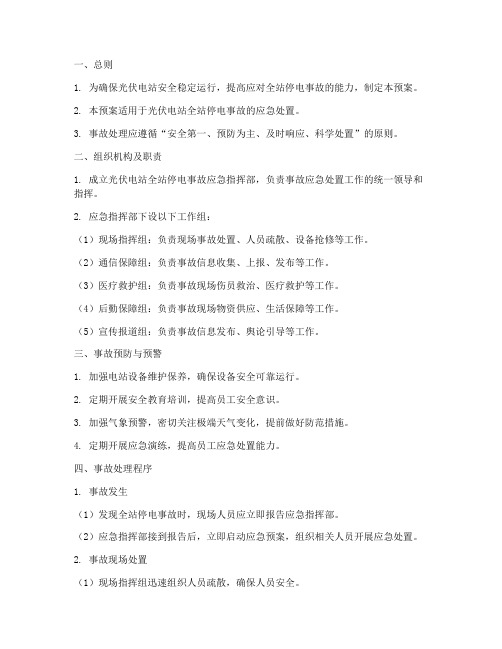 一、总则

1. 为确保光伏电站安全稳定运行，提高应对全站停电事故的能力，制定本预案。

2. 本预案适用于光伏电站全站停电事故的应急处置。

3. 事故处理应遵循“安全第一、预防为主、及时响应、科学处置”的原则。

二、组织机构及职责

1. 成立光伏电站全站停电事故应急指挥部，负责事故应急处置工作的统一领导和指挥。

2. 应急指挥部下设以下工作组：

（1）现场指挥组：负责现场事故处置、人员疏散、设备抢修等工作。

（2）通信保障组：负责事故信息收集、上报、发布等工作。

（3）医疗救护组：负责事故现场伤员救治、医疗救护等工作。

（4）后勤保障组：负责事故现场物资供应、生活保障等工作。

（5）宣传报道组：负责事故信息发布、舆论引导等工作。

三、事故预防与预警

1. 加强电站设备维护保养，确保设备安全可靠运行。

2. 定期开展安全教育培训，提高员工安全意识。

3. 加强气象预警，密切关注极端天气变化，提前做好防范措施。

4. 定期开展应急演练，提高员工应急处置能力。

四、事故处理程序

1. 事故发生

（1）发现全站停电事故时，现场人员应立即报告应急指挥部。

（2）应急指挥部接到报告后，立即启动应急预案，组织相关人员开展应急处置。

2. 事故现场处置

（1）现场指挥组迅速组织人员疏散，确保人员安全。